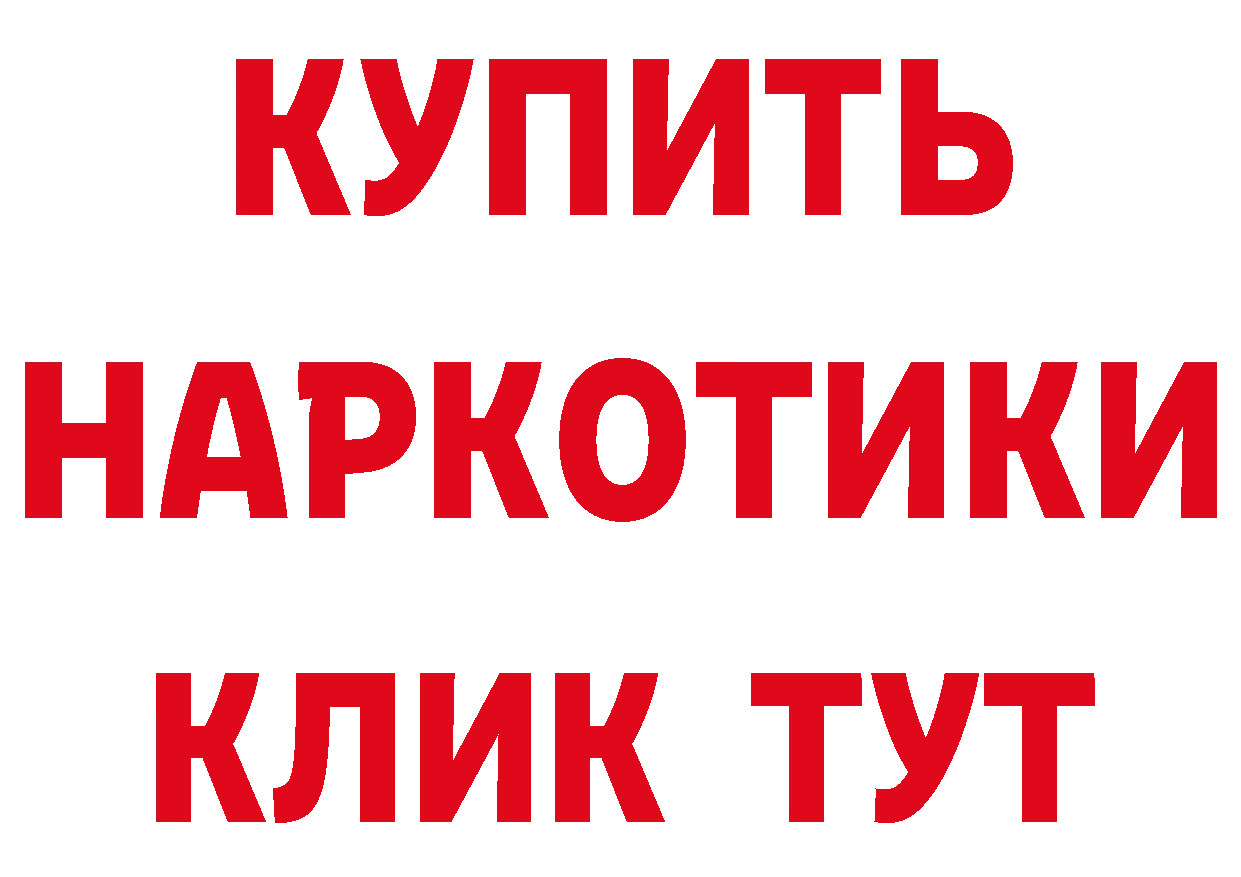 КУПИТЬ НАРКОТИКИ КЛИК ТУТ